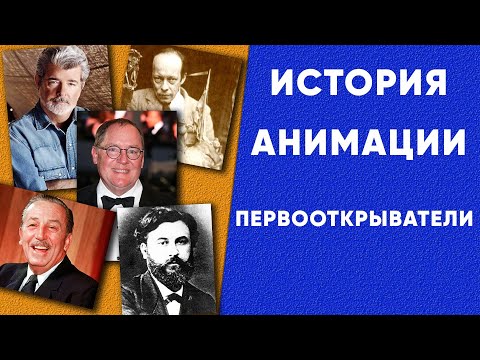 ИСТОРИЯ АНИМАЦИИ

ПЕРВООТКРЫВАТЕЛИ